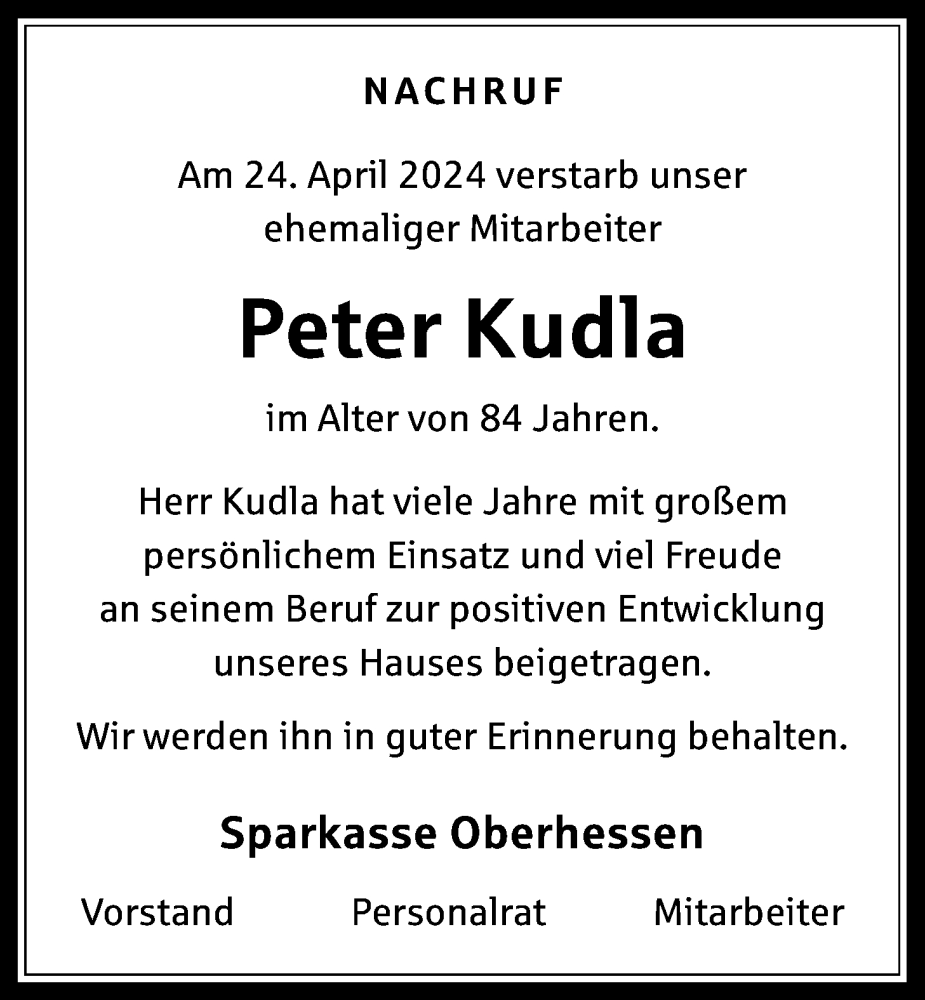 NACHRUF

Am 24. April 2024 verstarb unser ehemaliger Mitarbeiter

Peter Kudla

im Alter von 84 Jahren.

Herr Kudla hat viele Jahre mit großem persönlichem Einsatz und viel Freude an seinem Beruf zur positiven Entwicklung unseres Hauses beigetragen.

Wir werden ihn in guter Erinnerung behalten.

Sparkasse Oberhessen

Vorstand Personalrat Mitarbeiter